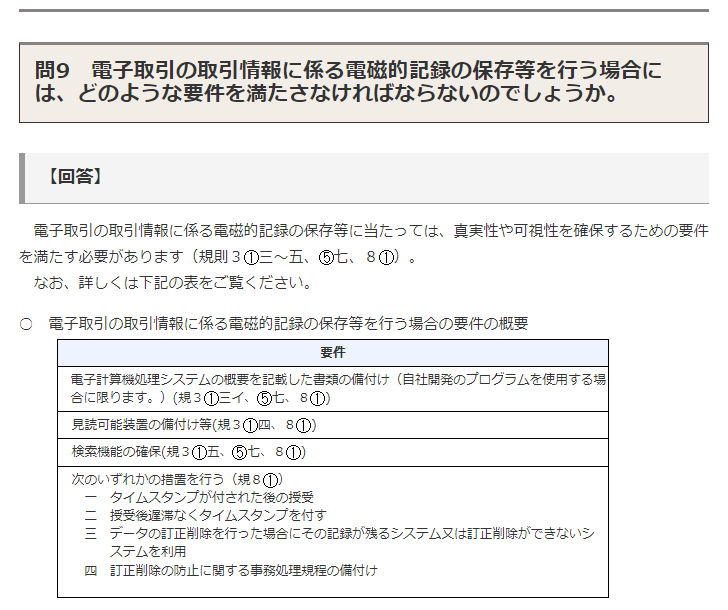 問9　電子取引の取引情報に係る電磁的記録の保存等を行う場合には、どのような要件を満たさなければならないのでしょうか。

【回答】

電子取引の取引情報に係る電磁的記録の保存等に当たっては、真実性や可視性を確保するための要件を満たす必要があります（規則３①三～五、⑤七、８①）。

なお、詳しくは下記の表をご覧ください。

○　電子取引の取引情報に係る電磁的記録の保存等を行う場合の要件の概要

| 要件 |
|---|
| 電子計算機処理システムの概要を記載した書類の備付け（自社開発のプログラムを使用する場合に限ります。）(規３①三イ、⑤七、８①) |
| 見読可能装置の備付け等(規３①四、８①) |
| 検索機能の確保(規３①五、⑤七、８①) |
| 次のいずれかの措置を行う（規８①）<br>一　タイムスタンプが付された後の授受<br>二　授受後遅滞なくタイムスタンプを付す<br>三　データの訂正削除を行った場合にその記録が残るシステム又は訂正削除ができないシステムを利用<br>四　訂正削除の防止に関する事務処理規程の備付け |